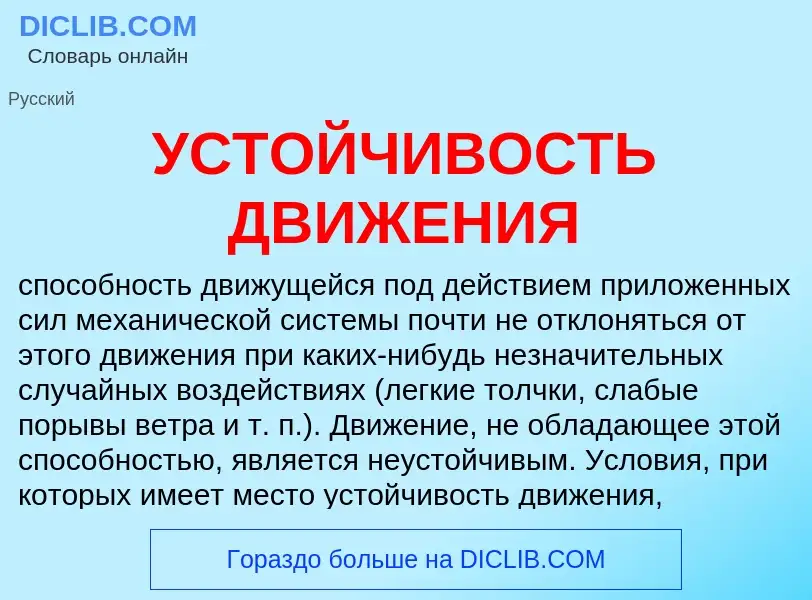 DICLIB.COM
Словарь онлайн

Русский

УСТОЙЧИВОСТЬ ДВИЖЕНИЯ

способность движущейся под действием приложенных сил механической системы почти не отклоняться от этого движения при каких-нибудь незначительных случайных воздействиях (легкие толчки, слабые порывы ветра и т. п.). Движение, не обладающее этой способностью, является неустойчивым. Условия, при которых имеет место устойчивость движения,

Гораздо больше на DICLIB.COM